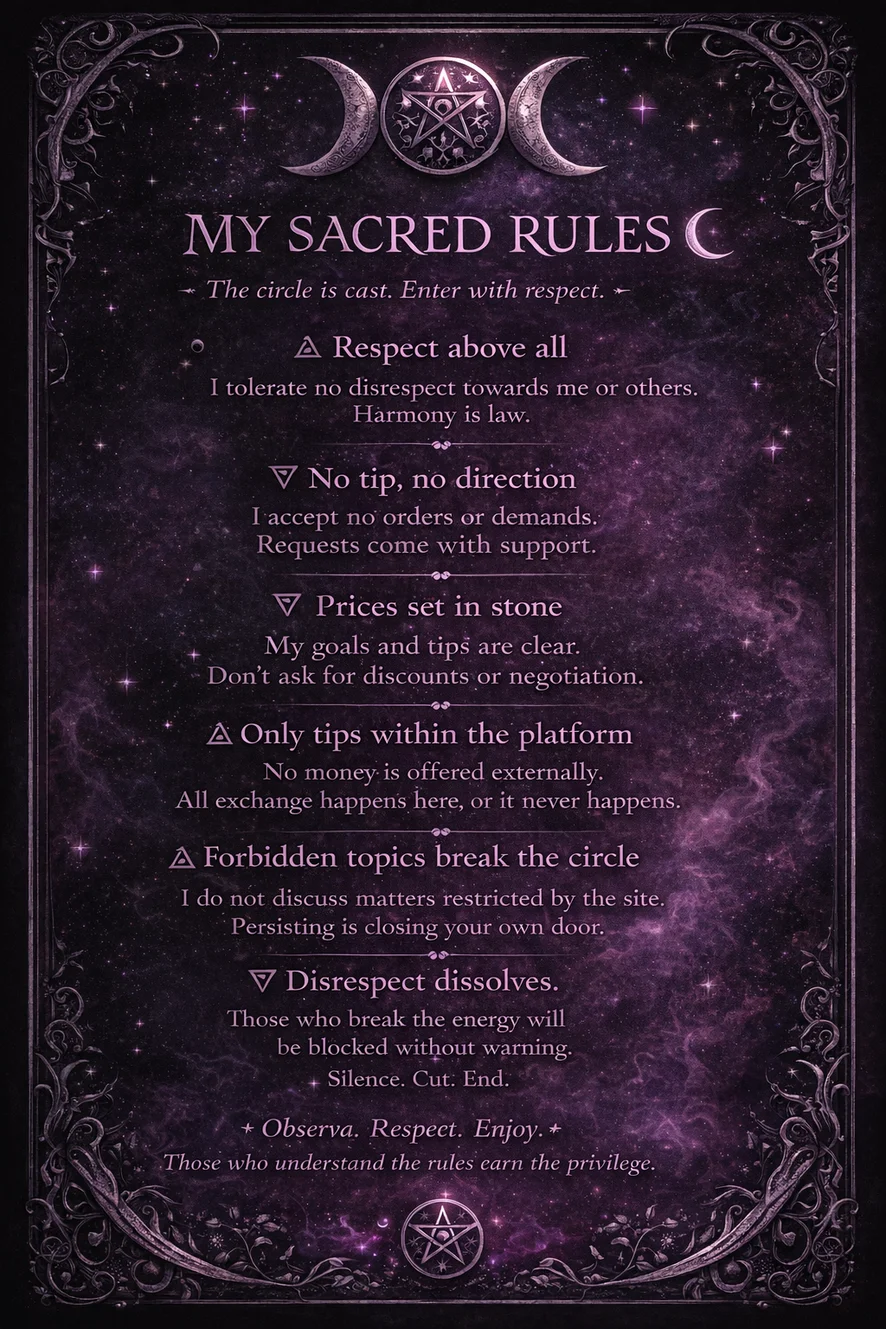 MY SACRED RULES

The circle is cast. Enter with respect.

Respect above all

I tolerate no disrespect towards me or others. Harmony is law.

No tip, no direction

I accept no orders or demands. Requests come with support.

Prices set in stone

My goals and tips are clear. Don't ask for discounts or negotiation.

Only tips within the platform

No money is offered externally. All exchange happens here, or it never happens.

Forbidden topics break the circle

I do not discuss matters restricted by the site. Persisting is closing your own door.

Disrespect dissolves.

Those who break the energy will be blocked without warning. Silence. Cut. End.

Observa. Respect. Enjoy.

Those who understand the rules earn the privilege.